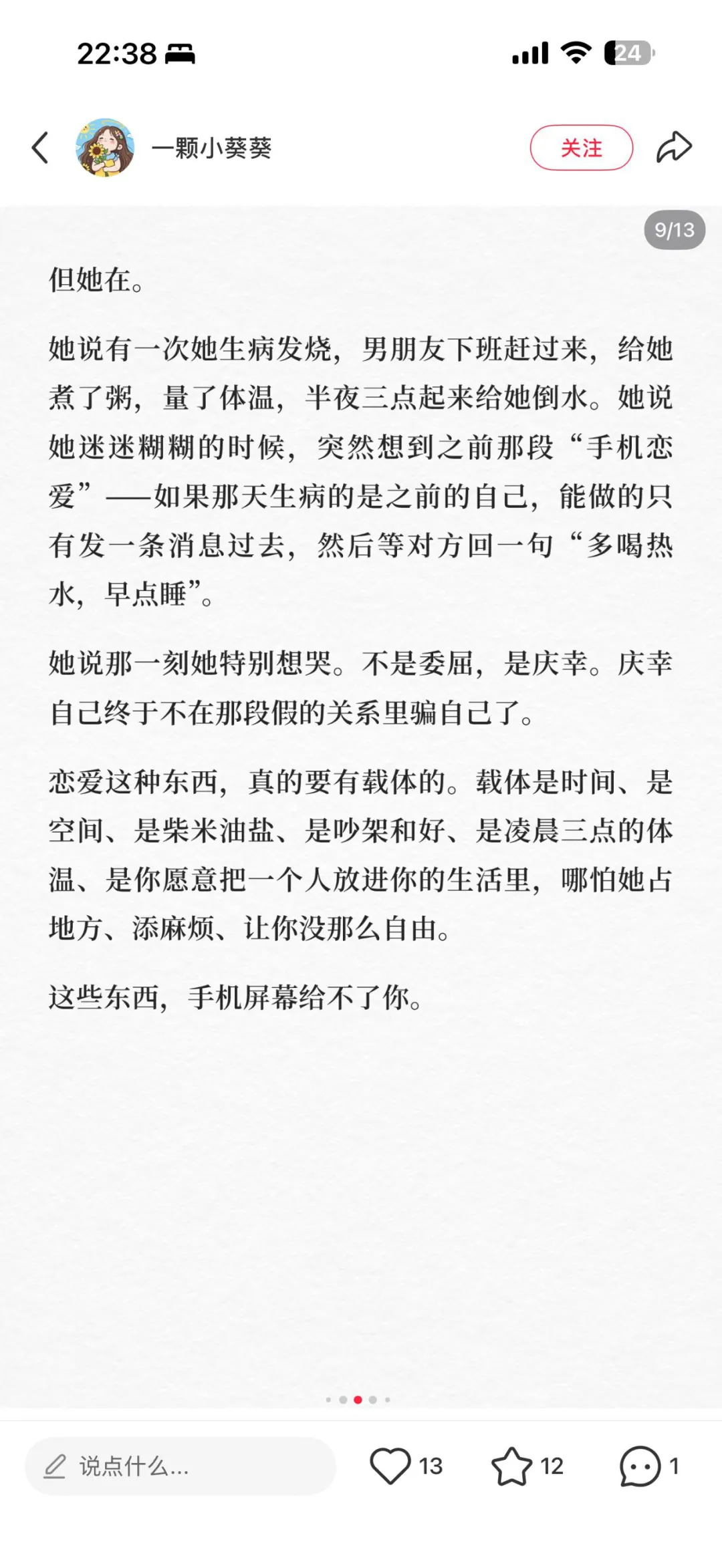 22:38

24

一颗小葵葵

关注

9/13

但她在。

她说有一次她生病发烧，男朋友下班赶过来，给她煮了粥，量了体温，半夜三点起来给她倒水。她说她迷迷糊糊的时候，突然想到之前那段“手机恋爱”——如果那天生病的是之前的自己，能做的只有发一条消息过去，然后等对方回一句“多喝热水，早点睡”。

她说那一刻她特别想哭。不是委屈，是庆幸。庆幸自己终于不在那段假的关系里骗自己了。

恋爱这种东西，真的要有载体的。载体是时间、是空间、是柴米油盐、是吵架和好、是凌晨三点的体温、是你愿意把一个人放进你的生活里，哪怕她占地方、添麻烦、让你没那么自由。

这些东西，手机屏幕给不了你。

说点什么...

13

12

1